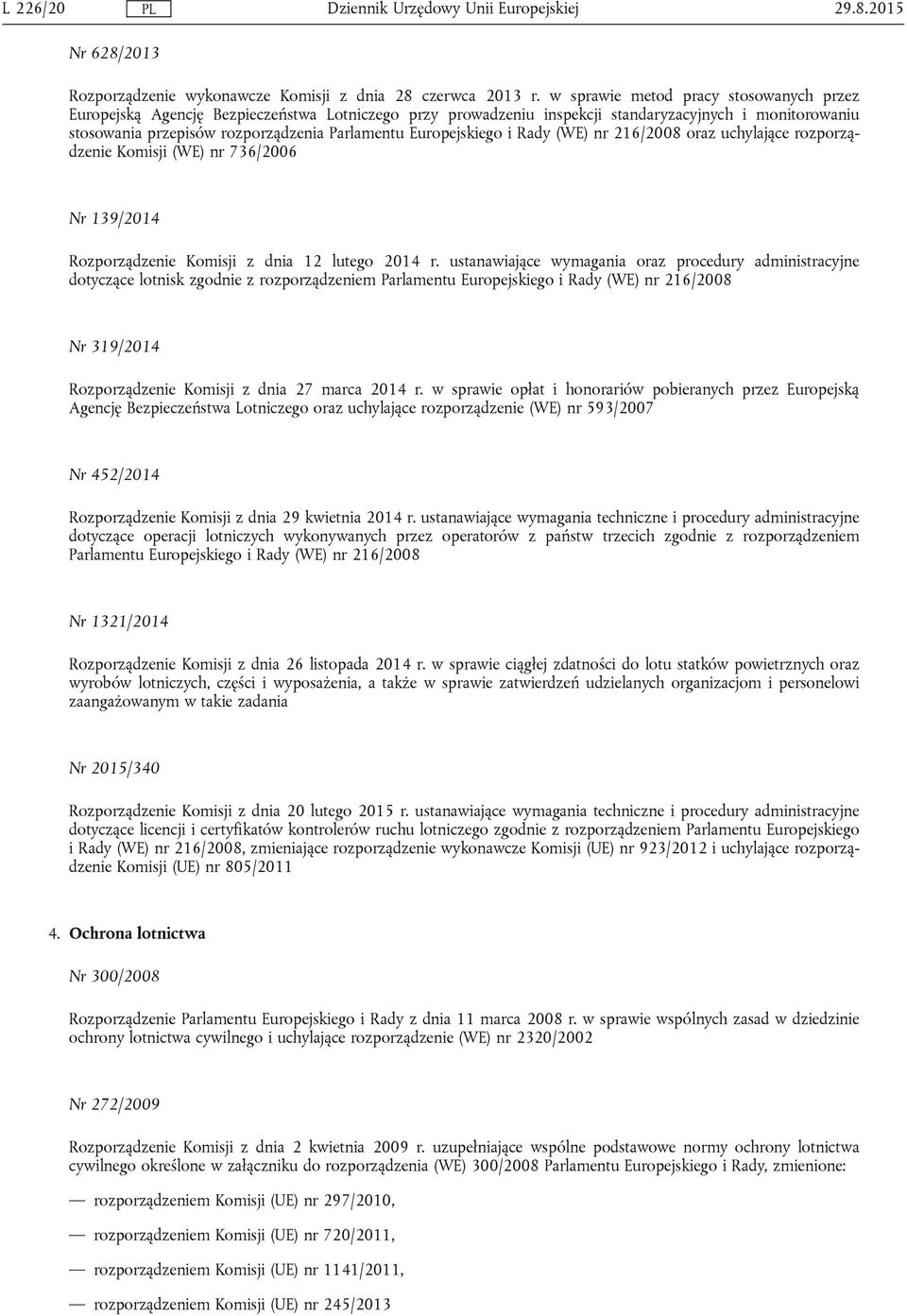 L 226/20 PL Dziennik Urzędowy Unii Europejskiej 29.8.2015

Nr 628/2013

Rozporządzenie wykonawcze Komisji z dnia 28 czerwca 2013 r. w sprawie metod pracy stosowanych przez Europejską Agencję Bezpieczeństwa Lotniczego przy prowadzeniu inspekcji standaryzacyjnych i monitorowaniu stosowania przepisów rozporządzenia Parlamentu Europejskiego i Rady (WE) nr 216/2008 oraz uchylające rozporządzenie Komisji (WE) nr 736/2006

Nr 139/2014

Rozporządzenie Komisji z dnia 12 lutego 2014 r. ustanawiające wymagania oraz procedury administracyjne dotyczące lotnisk zgodnie z rozporządzeniem Parlamentu Europejskiego i Rady (WE) nr 216/2008

Nr 319/2014

Rozporządzenie Komisji z dnia 27 marca 2014 r. w sprawie opłat i honorariów pobieranych przez Europejską Agencję Bezpieczeństwa Lotniczego oraz uchylające rozporządzenie (WE) nr 593/2007

Nr 452/2014

Rozporządzenie Komisji z dnia 29 kwietnia 2014 r. ustanawiające wymagania techniczne i procedury administracyjne dotyczące operacji lotniczych wykonywanych przez operatorów z państw trzecich zgodnie z rozporządzeniem Parlamentu Europejskiego i Rady (WE) nr 216/2008

Nr 1321/2014

Rozporządzenie Komisji z dnia 26 listopada 2014 r. w sprawie ciągłej zdatności do lotu statków powietrznych oraz wyrobów lotniczych, części i wyposażenia, a także w sprawie zatwierdzeń udzielanych organizacjom i personelowi zaangażowanym w takie zadania

Nr 2015/340

Rozporządzenie Komisji z dnia 20 lutego 2015 r. ustanawiające wymagania techniczne i procedury administracyjne dotyczące licencji i certyfikatów kontrolerów ruchu lotniczego zgodnie z rozporządzeniem Parlamentu Europejskiego i Rady (WE) nr 216/2008, zmieniające rozporządzenie wykonawcze Komisji (UE) nr 923/2012 i uchylające rozporządzenie Komisji (UE) nr 805/2011

4. Ochrona lotnictwa

Nr 300/2008

Rozporządzenie Parlamentu Europejskiego i Rady z dnia 11 marca 2008 r. w sprawie wspólnych zasad w dziedzinie ochrony lotnictwa cywilnego i uchylające rozporządzenie (WE) nr 2320/2002

Nr 272/2009

Rozporządzenie Komisji z dnia 2 kwietnia 2009 r. uzupełniające wspólne podstawowe normy ochrony lotnictwa cywilnego określone w załączniku do rozporządzenia (WE) 300/2008 Parlamentu Europejskiego i Rady, zmienione:

— rozporządzeniem Komisji (UE) nr 297/2010,

— rozporządzeniem Komisji (UE) nr 720/2011,

— rozporządzeniem Komisji (UE) nr 1141/2011,

— rozporządzeniem Komisji (UE) nr 245/2013